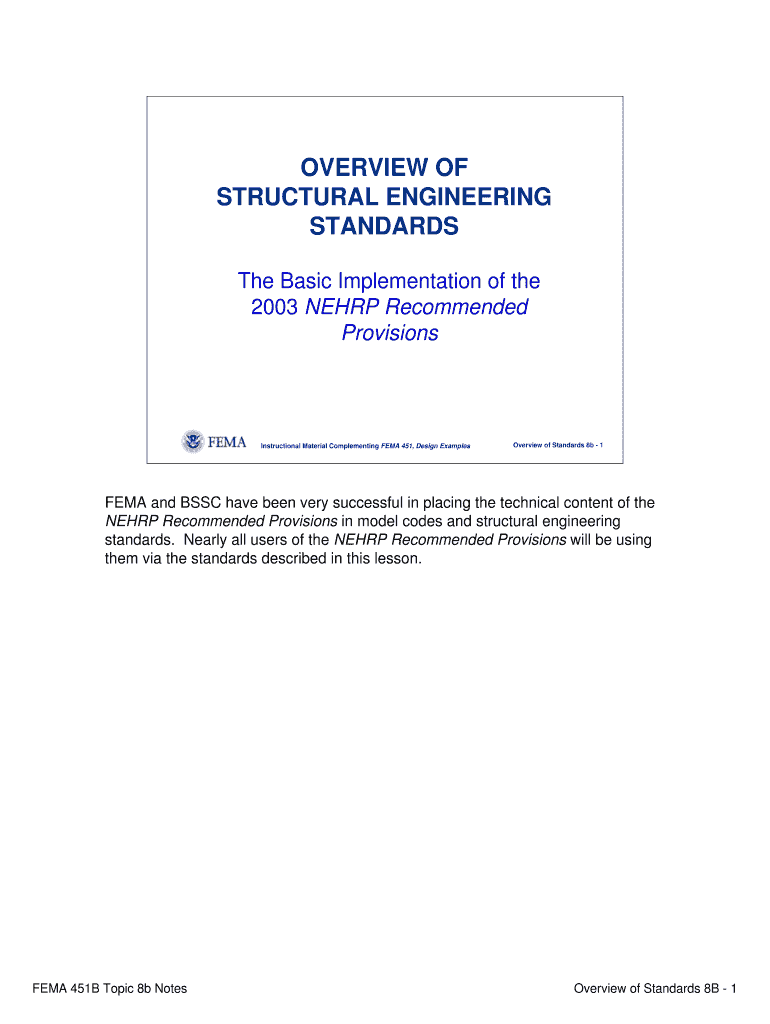 OVERVIEW OF STRUCTURAL ENGINEERING STANDARDS

The Basic Implementation of the 2003 NEHRP Recommended Provisions

FEMA

Instructional Material Complementing FEMA 451, Design Examples

Overview of Standards 8b - 1

FEMA and BSSC have been very successful in placing the technical content of the NEHRP Recommended Provisions in model codes and structural engineering standards. Nearly all users of the NEHRP Recommended Provisions will be using them via the standards described in this lesson.

FEMA 451B Topic 8b Notes

Overview of Standards 8B - 1